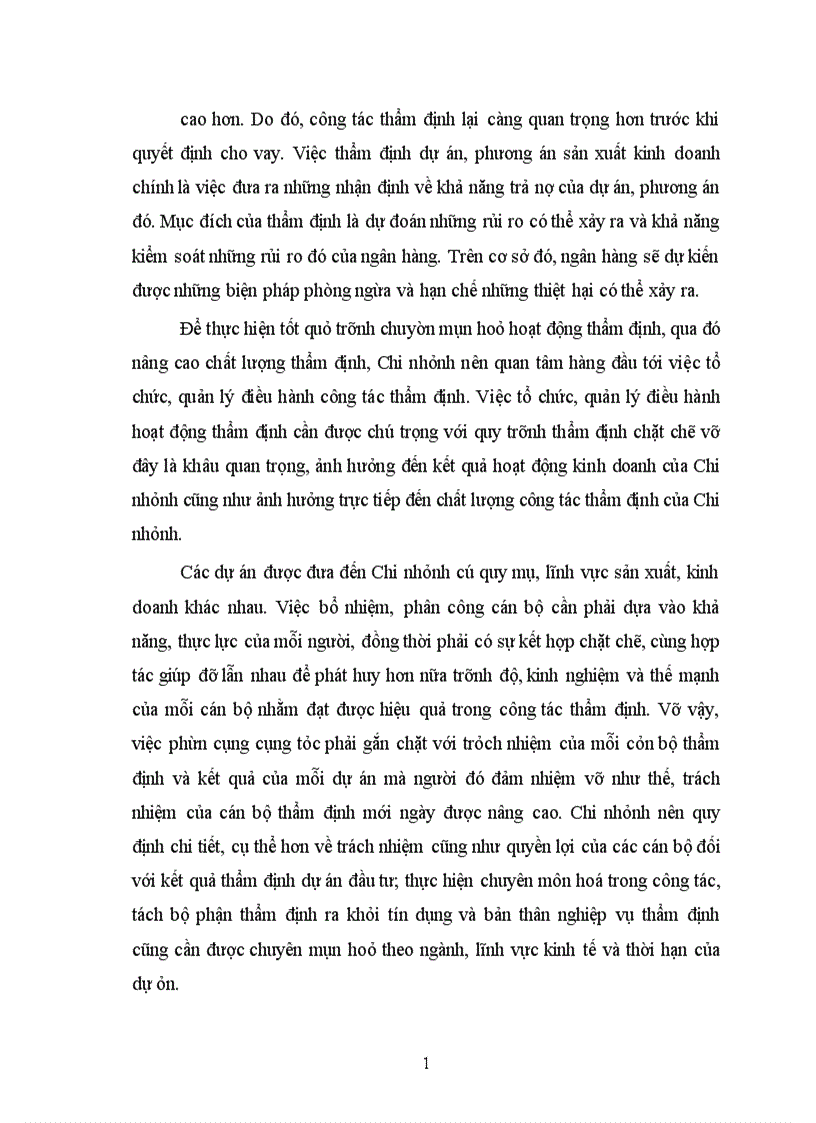 cao hơn. Do đó, công tác thẩm định lại càng quan trọng hơn trước khi quyết định cho vay. Việc thẩm định dự án, phương án sản xuất kinh doanh chính là việc đưa ra những nhận định về khả năng trả nợ của dự án, phương án đó. Mục đích của thẩm định là dự đoán những rủi ro có thể xảy ra và khả năng kiểm soát những rủi ro đó của ngân hàng. Trên cơ sở đó, ngân hàng sẽ dự kiến được những biện pháp phòng ngừa và hạn chế những thiệt hại có thể xảy ra.

Để thực hiện tốt quỏ trỡnh chuyờn mụn hoỏ hoạt động thẩm định, qua đó nâng cao chất lượng thẩm định, Chi nhỏnh nên quan tâm hàng đầu tới việc tổ chức, quản lý điều hành công tác thẩm định. Việc tổ chức, quản lý điều hành hoạt động thẩm định cần được chú trọng với quy trỡnh thẩm định chặt chẽ vỡ đây là khâu quan trọng, ảnh hưởng đến kết quả hoạt động kinh doanh của Chi nhỏnh cũng như ảnh hưởng trực tiếp đến chất lượng công tác thẩm định của Chi nhỏnh.

Các dự án được đưa đến Chi nhỏnh cú quy mụ, lĩnh vực sản xuất, kinh doanh khác nhau. Việc bổ nhiệm, phân công cán bộ cần phải dựa vào khả năng, thực lực của mỗi người, đồng thời phải có sự kết hợp chặt chẽ, cùng hợp tác giúp đỡ lẫn nhau để phát huy hơn nữa trỡnh độ, kinh nghiệm và thế mạnh của mỗi cán bộ nhằm đạt được hiệu quả trong công tác thẩm định. Vỡ vậy, việc phừn cụng cụng tỏc phải gắn chặt với trỏch nhiệm của mỗi cỏn bộ thẩm định và kết quả của mỗi dự án mà người đó đảm nhiệm vỡ như thế, trách nhiệm của cán bộ thẩm định mới ngày được nâng cao. Chi nhỏnh nên quy định chi tiết, cụ thể hơn về trách nhiệm cũng như quyền lợi của các cán bộ đối với kết quả thẩm định dự án đầu tư; thực hiện chuyên môn hoá trong công tác, tách bộ phận thẩm định ra khỏi tín dụng và bản thân nghiệp vụ thẩm định cũng cần được chuyên mụn hoỏ theo ngành, lĩnh vực kinh tế và thời hạn của dự ỏn.

1